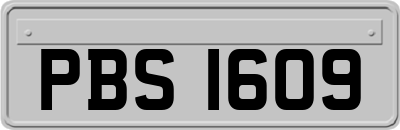 PBS 1609